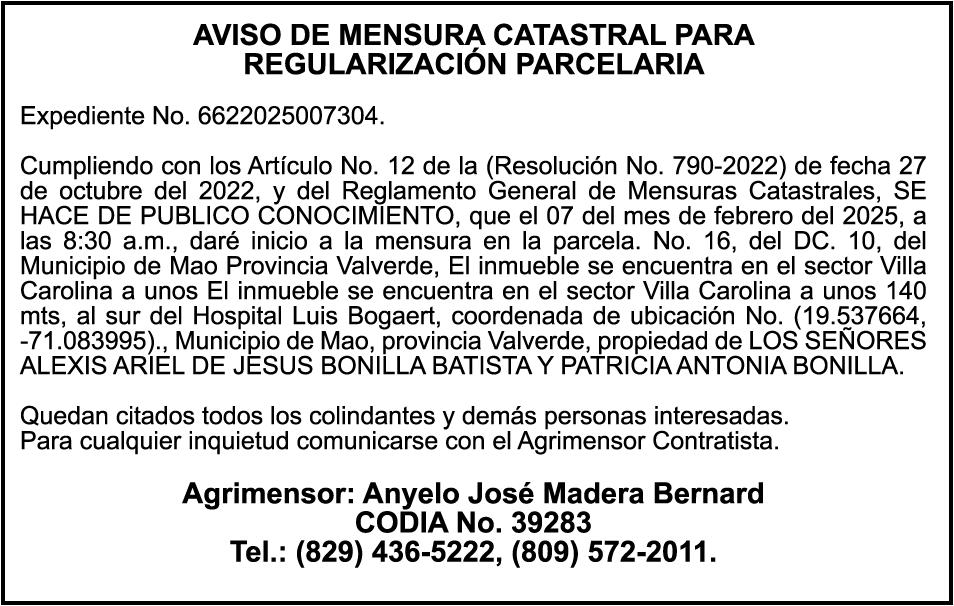 AVISO DE MENSURA CATASTRAL PARA REGULARIZACIÓN PARCELARIA

Expediente No. 6622025007304.

Cumpliendo con los Artículo No. 12 de la (Resolución No. 790-2022) de fecha 27 de octubre del 2022, y del Reglamento General de Mensuras Catastrales, SE HACE DE PUBLICO CONOCIMIENTO, que el 07 del mes de febrero del 2025, a las 8:30 a.m., daré inicio a la mensura en la parcela. No. 16, del DC. 10, del Municipio de Mao Provincia Valverde, El inmueble se encuentra en el sector Villa Carolina a unos El inmueble se encuentra en el sector Villa Carolina a unos 140 mts, al sur del Hospital Luis Bogaert, coordenada de ubicación No. (19.537664, -71.083995)., Municipio de Mao, provincia Valverde, propiedad de LOS SEÑORES ALEXIS ARIEL DE JESUS BONILLA BATISTA Y PATRICIA ANTONIA BONILLA.

Quedan citados todos los colindantes y demás personas interesadas.
Para cualquier inquietud comunicarse con el Agrimensor Contratista.

Agrimensor: Anyelo José Madera Bernard
CODIA No. 39283
Tel.: (829) 436-5222, (809) 572-2011.